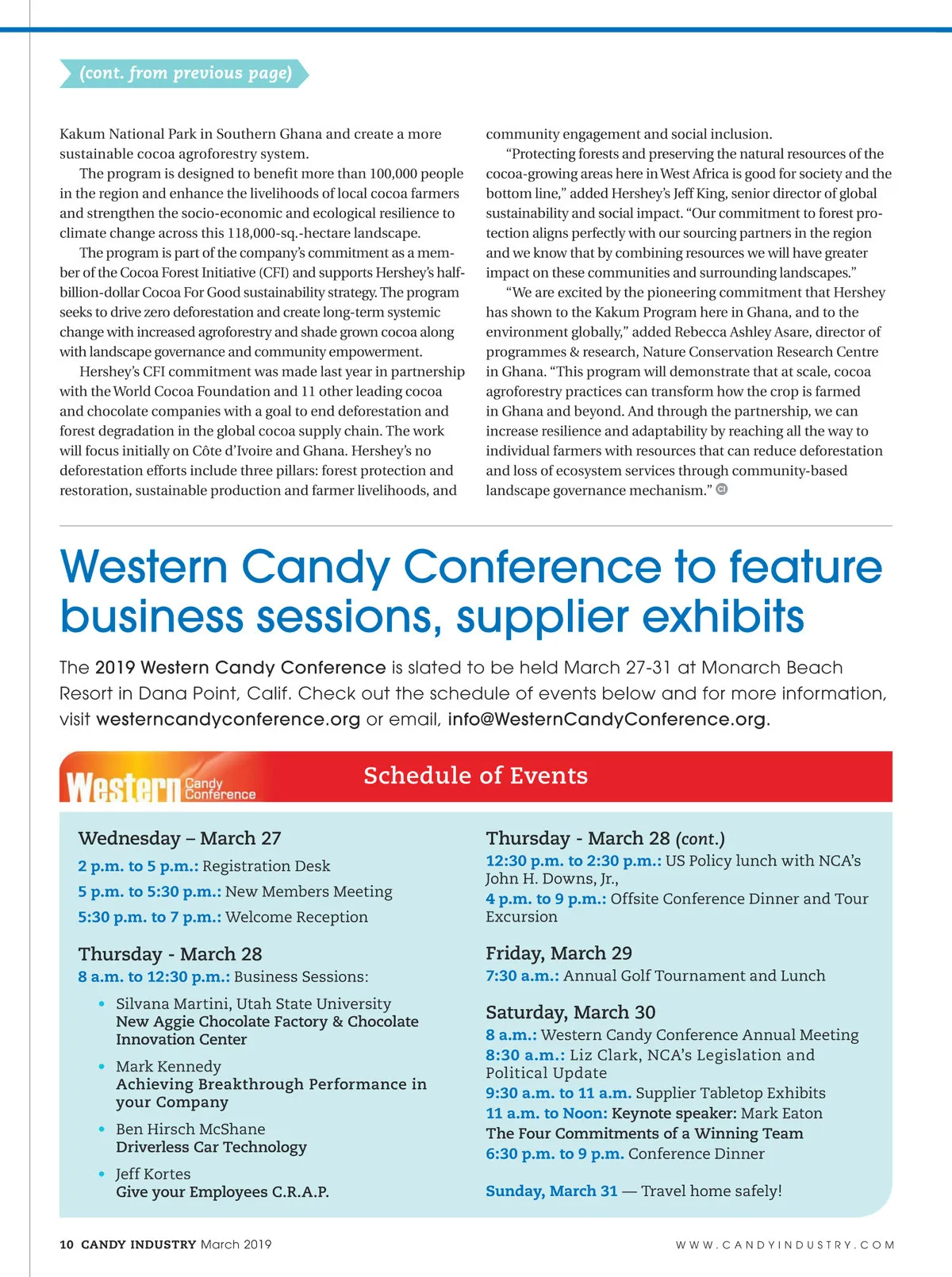 (cont. from previous page)

Kakum National Park in Southern Ghana and create a more sustainable cocoa agroforestry system.

The program is designed to benefit more than 100,000 people in the region and enhance the livelihoods of local cocoa farmers and strengthen the socio-economic and ecological resilience to climate change across this 118,000-sq.-hectare landscape.

The program is part of the company's commitment as a member of the Cocoa Forest Initiative (CFI) and supports Hershey's half-billion-dollar Cocoa For Good sustainability strategy. The program seeks to drive zero deforestation and create long-term systemic change with increased agroforestry and shade grown cocoa along with landscape governance and community empowerment.

Hershey's CFI commitment was made last year in partnership with the World Cocoa Foundation and 11 other leading cocoa and chocolate companies with a goal to end deforestation and forest degradation in the global cocoa supply chain. The work will focus initially on Côte d'Ivoire and Ghana. Hershey's no deforestation efforts include three pillars: forest protection and restoration, sustainable production and farmer livelihoods, and community engagement and social inclusion.

"Protecting forests and preserving the natural resources of the cocoa-growing areas here in West Africa is good for society and the bottom line," added Hershey's Jeff King, senior director of global sustainability and social impact. "Our commitment to forest protection aligns perfectly with our sourcing partners in the region and we know that by combining resources we will have greater impact on these communities and surrounding landscapes."

"We are excited by the pioneering commitment that Hershey has shown to the Kakum Program here in Ghana, and to the environment globally," added Rebecca Ashley Asare, director of programmes & research, Nature Conservation Research Centre in Ghana. "This program will demonstrate that at scale, cocoa agroforestry practices can transform how the crop is farmed in Ghana and beyond. And through the partnership, we can increase resilience and adaptability by reaching all the way to individual farmers with resources that can reduce deforestation and loss of ecosystem services through community-based landscape governance mechanism." CI

Western Candy Conference to feature business sessions, supplier exhibits

The 2019 Western Candy Conference is slated to be held March 27-31 at Monarch Beach Resort in Dana Point, Calif. Check out the schedule of events below and for more information, visit westerncandyconference.org or email, info@WesternCandyConference.org.

Western Candy Conference

Schedule of Events

Wednesday – March 27
2 p.m. to 5 p.m.: Registration Desk
5 p.m. to 5:30 p.m.: New Members Meeting
5:30 p.m. to 7 p.m.: Welcome Reception

Thursday - March 28
8 a.m. to 12:30 p.m.: Business Sessions:
• Silvana Martini, Utah State University
New Aggie Chocolate Factory & Chocolate Innovation Center
• Mark Kennedy
Achieving Breakthrough Performance in your Company
• Ben Hirsch McShane
Driverless Car Technology
• Jeff Kortes
Give your Employees C.R.A.P.

Thursday - March 28 (cont.)
12:30 p.m. to 2:30 p.m.: US Policy lunch with NCA's John H. Downs, Jr.,
4 p.m. to 9 p.m.: Offsite Conference Dinner and Tour Excursion

Friday, March 29
7:30 a.m.: Annual Golf Tournament and Lunch

Saturday, March 30
8 a.m.: Western Candy Conference Annual Meeting
8:30 a.m.: Liz Clark, NCA's Legislation and Political Update
9:30 a.m. to 11 a.m. Supplier Tabletop Exhibits
11 a.m. to Noon: Keynote speaker: Mark Eaton
The Four Commitments of a Winning Team
6:30 p.m. to 9 p.m. Conference Dinner

Sunday, March 31 — Travel home safely!

10 CANDY INDUSTRY March 2019

WWW.CANDYINDUSTRY.COM